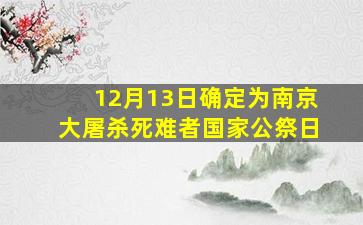 12月13日确定为南京大屠杀死难者国家公祭日